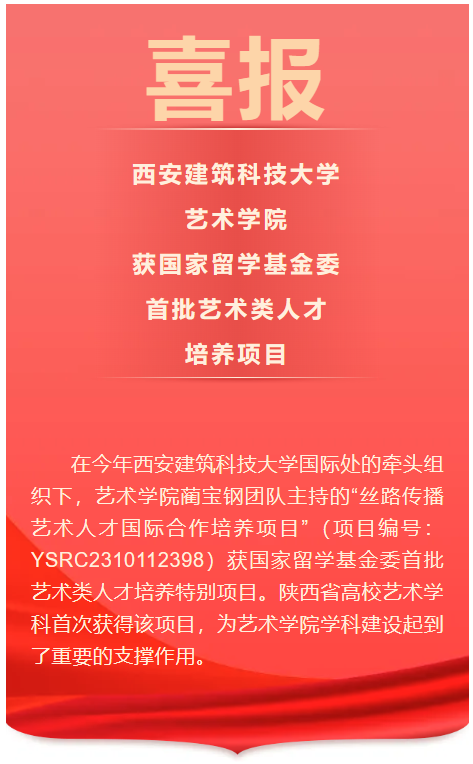 喜报

西安建筑科技大学
艺术学院
获国家留学基金委
首批艺术类人才
培养项目

在今年西安建筑科技大学国际处的牵头组织下，艺术学院蔺宝钢团队主持的“丝路传播艺术人才国际合作培养项目”（项目编号：YSRC2310112398）获国家留学基金委首批艺术类人才培养特别项目。陕西省高校艺术学科首次获得该项目，为艺术学院学科建设起到了重要的支撑作用。